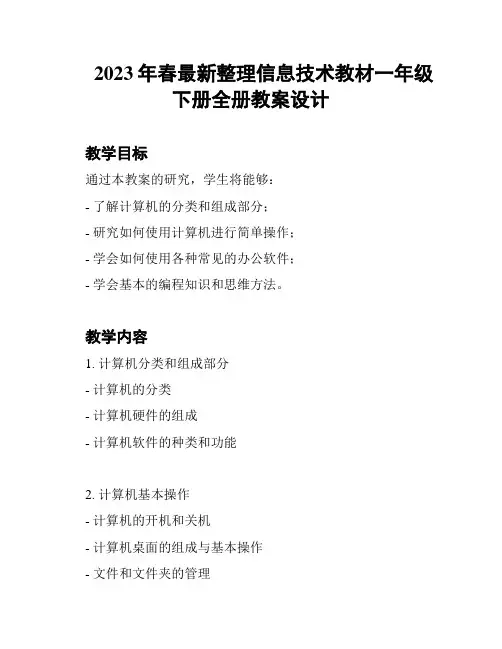 2023 年春最新整理信息技术教材一年级下册全册教案设计

教学目标

通过本教案的研究，学生将能够：

- 了解计算机的分类和组成部分；

- 研究如何使用计算机进行简单操作；

- 学会如何使用各种常见的办公软件；

- 学会基本的编程知识和思维方法。

教学内容

1. 计算机分类和组成部分

- 计算机的分类

- 计算机硬件的组成

- 计算机软件的种类和功能

2. 计算机基本操作

- 计算机的开机和关机

- 计算机桌面的组成与基本操作

- 文件和文件夹的管理